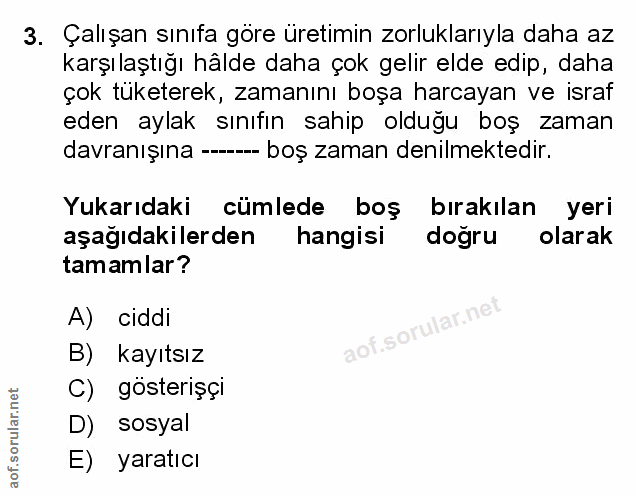 3. Çalışan sınıfa göre üretimin zorluklarıyla daha az karşılaştığı hâlde daha çok gelir elde edip, daha çok tüketerek, zamanını boşa harcayan ve israf eden aylak sınıfın sahip olduğu boş zaman davranışına ------- boş zaman denilmektedir.

Yukarıdaki cümlede boş bırakılan yeri aşağıdakilerden hangisi doğru olarak tamamlar?

A) ciddi
B) kayıtsız
C) gösterişçi
D) sosyal
E) yaratıcı

aof.sorular.net

aof.sorular.net